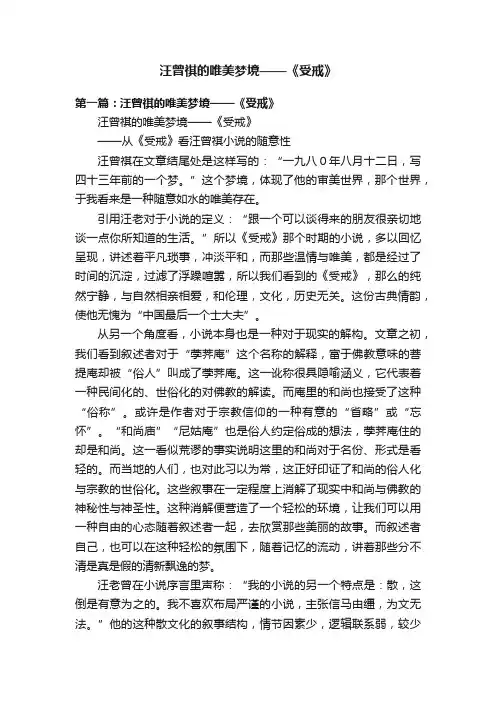 汪曾祺的唯美梦境——《受戒》

第一篇：汪曾祺的唯美梦境——《受戒》

汪曾祺的唯美梦境——《受戒》

——从《受戒》看汪曾祺小说的随意性

汪曾祺在文章结尾处是这样写的：“一九八０年八月十二日，写四十三年前的一个梦。”这个梦境，体现了他的审美世界，那个世界，于我看来是一种随意如水的唯美存在。

引用汪老对于小说的定义：“跟一个可以谈得来的朋友很亲切地谈一点你所知道的生活。”所以《受戒》那个时期的小说，多以回忆呈现，讲述着平凡琐事，冲淡平和，而那些温情与唯美，都是经过了时间的沉淀，过滤了浮躁喧嚣，所以我们看到的《受戒》，那么的纯然宁静，与自然相亲相爱，和伦理，文化，历史无关。这份古典情韵，使他无愧为“中国最后一个士大夫”。

从另一个角度看，小说本身也是一种对于现实的解构。文章之初，我们看到叙述者对于“荸荠庵”这个名称的解释，富于佛教意味的菩提庵却被“俗人”叫成了荸荠庵。这一讹称很具隐喻涵义，它代表着一种民间化的、世俗化的对佛教的解读。而庵里的和尚也接受了这种“俗称”。或许是作者对于宗教信仰的一种有意的“省略”或“忘怀”。“和尚庙”“尼姑庵”也是俗人约定俗成的想法，荸荠庵住的却是和尚。这一看似荒谬的事实说明这里的和尚对于名份、形式是看轻的。而当地的人们，也对此习以为常，这正好印证了和尚的俗人化与宗教的世俗化。这些叙事在一定程度上消解了现实中和尚与佛教的神秘性与神圣性。这种消解便营造了一个轻松的环境，让我们可以用一种自由的心态随着叙述者一起，去欣赏那些美丽的故事。而叙述者自己，也可以在这种轻松的氛围下，随着记忆的流动，讲着那些分不清是真是假的清新飘逸的梦。

汪老曾在小说序言里声称：“我的小说的另一个特点是：散，这倒是有意为之的。我不喜欢布局严谨的小说，主张信马由缰，为文无法。”他的这种散文化的叙事结构，情节因素少，逻辑联系弱，较少